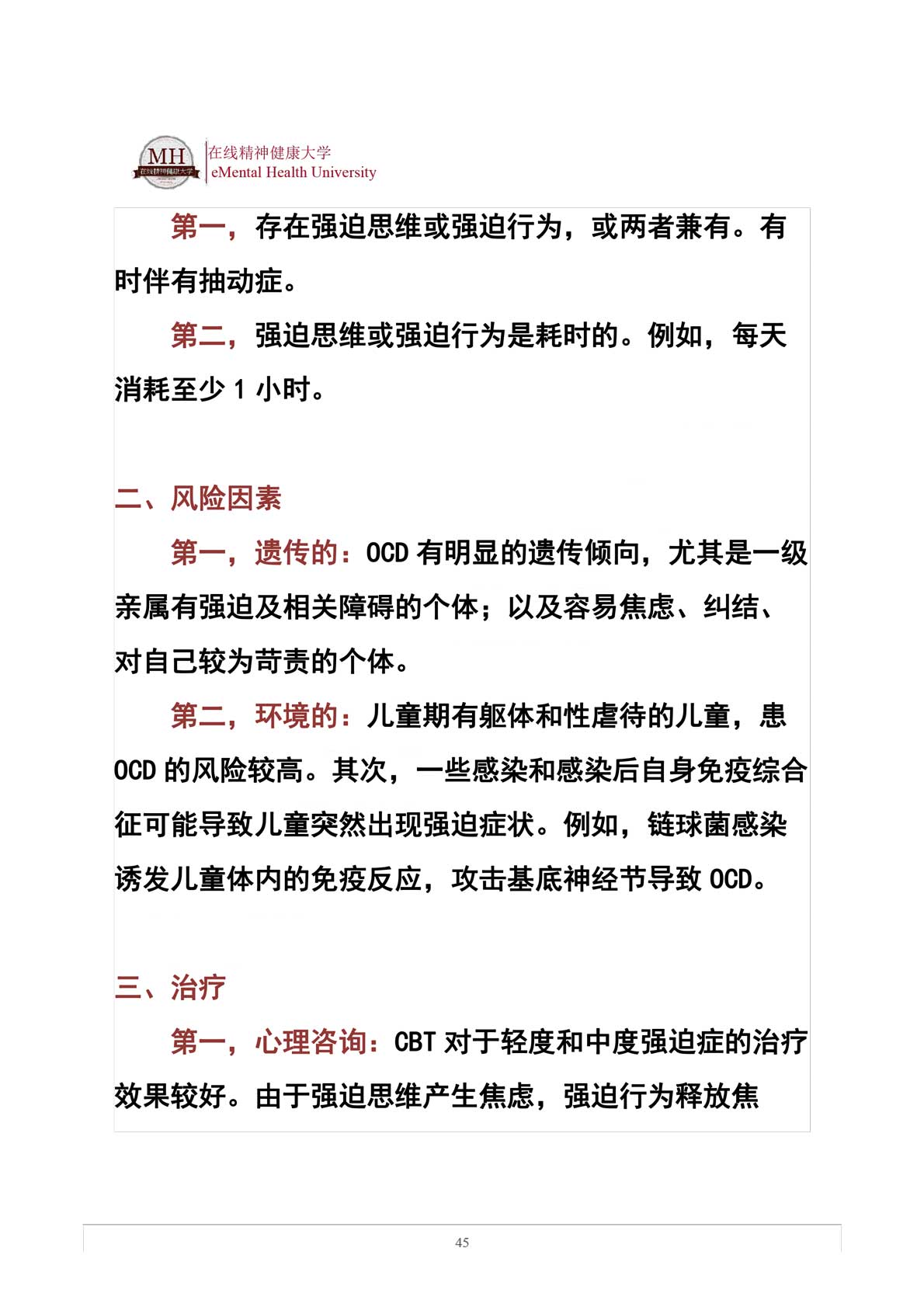 MH 在线精神健康大学
在线精神健康大学
eMental Health University

第一，存在强迫思维或强迫行为，或两者兼有。有时伴有抽动症。

第二，强迫思维或强迫行为是耗时的。例如，每天消耗至少 1 小时。

二、风险因素

第一，遗传的：OCD 有明显的遗传倾向，尤其是一级亲属有强迫及相关障碍的个体；以及容易焦虑、纠结、对自己较为苛责的个体。

第二，环境的：儿童期有躯体和性虐待的儿童，患 OCD 的风险较高。其次，一些感染和感染后自身免疫综合征可能导致儿童突然出现强迫症状。例如，链球菌感染诱发儿童体内的免疫反应，攻击基底神经节导致 OCD。

三、治疗

第一，心理咨询：CBT 对于轻度和中度强迫症的治疗效果较好。由于强迫思维产生焦虑，强迫行为释放焦

45